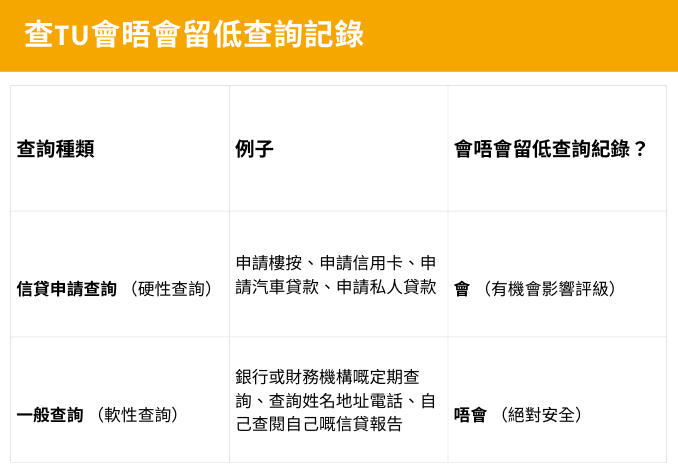 查TU會唔會留低查詢記錄

| 查詢種類 | 例子 | 會唔會留低查詢紀錄？ |
|---|---|---|
| 信貸申請查詢 （硬性查詢） | 申請樓按、申請信用卡、申請汽車貸款、申請私人貸款 | 會 （有機會影響評級） |
| 一般查詢 （軟性查詢） | 銀行或財務機構嘅定期查詢、查詢姓名地址電話、自己查閱自己嘅信貸報告 | 唔會 （絕對安全） |